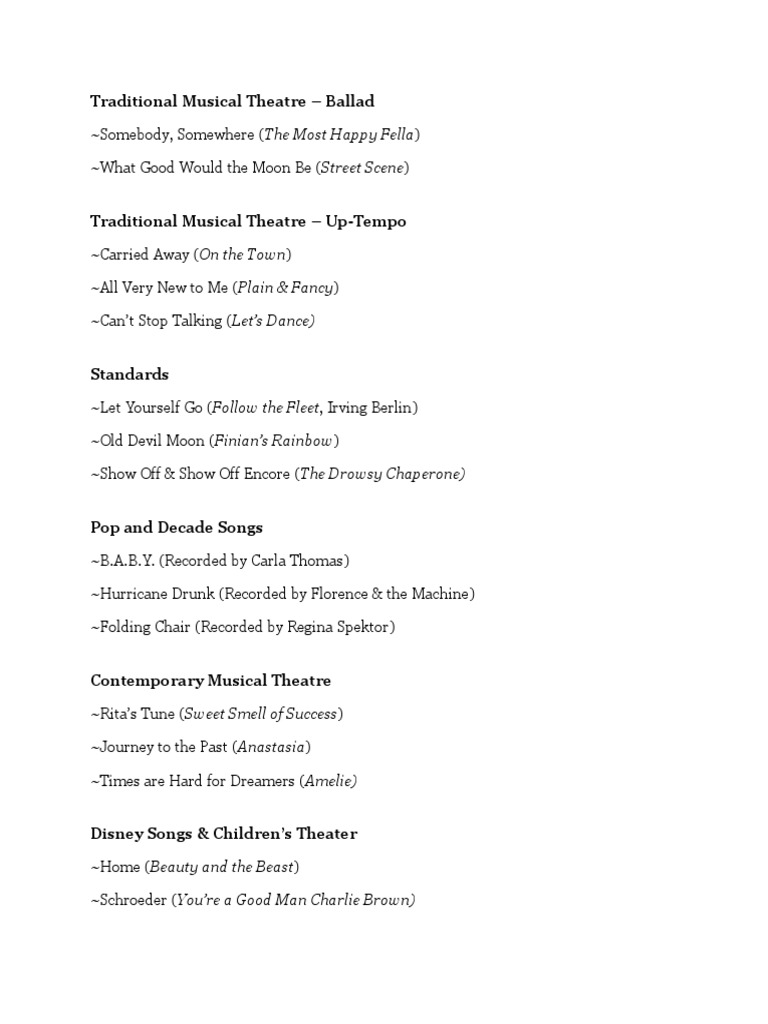 Traditional Musical Theatre – Ballad

~Somebody, Somewhere (The Most Happy Fella)

~What Good Would the Moon Be (Street Scene)

Traditional Musical Theatre – Up-Tempo

~Carried Away (On the Town)

~All Very New to Me (Plain & Fancy)

~Can't Stop Talking (Let's Dance)

Standards

~Let Yourself Go (Follow the Fleet, Irving Berlin)

~Old Devil Moon (Finian's Rainbow)

~Show Off & Show Off Encore (The Drowsy Chaperone)

Pop and Decade Songs

~B.A.B.Y. (Recorded by Carla Thomas)

~Hurricane Drunk (Recorded by Florence & the Machine)

~Folding Chair (Recorded by Regina Spektor)

Contemporary Musical Theatre

~Rita's Tune (Sweet Smell of Success)

~Journey to the Past (Anastasia)

~Times are Hard for Dreamers (Amelie)

Disney Songs & Children's Theater

~Home (Beauty and the Beast)

~Schroeder (You're a Good Man Charlie Brown)